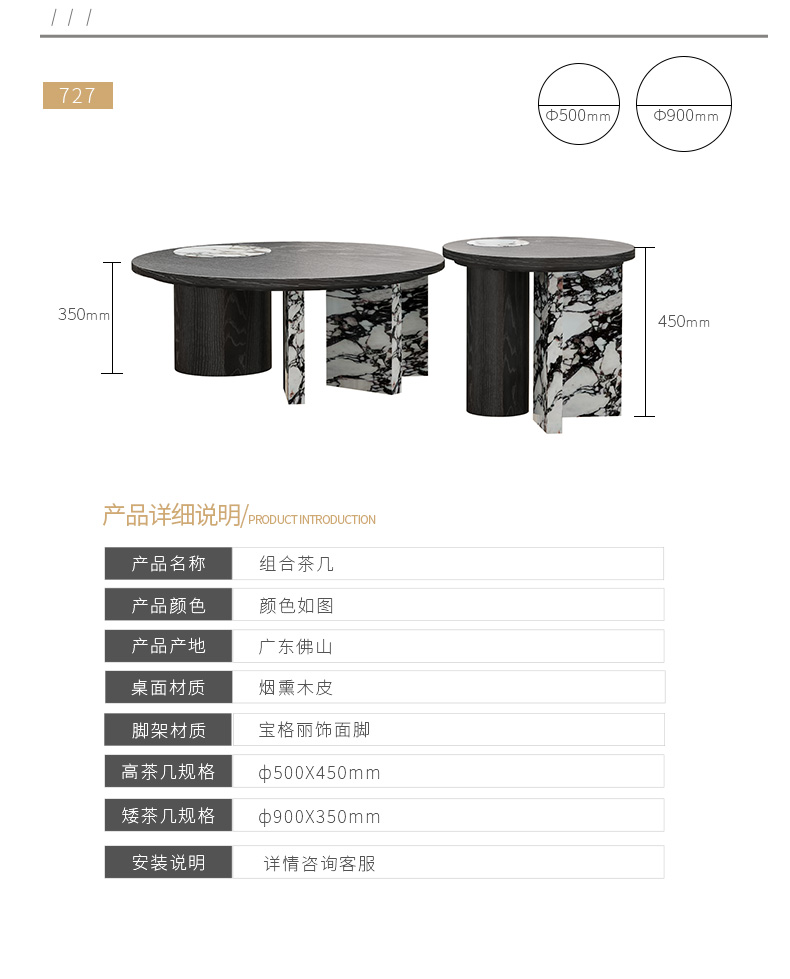 / / /

727

Φ500mm

Φ900mm

350mm

450mm

产品详细说明/PRODUCT INTRODUCTION

| 产品名称 | 组合茶几 |
|---|---|
| 产品颜色 | 颜色如图 |
| 产品产地 | 广东佛山 |
| 桌面材质 | 烟熏木皮 |
| 脚架材质 | 宝格丽饰面脚 |
| 高茶几规格 | φ500X450mm |
| 矮茶几规格 | φ900X350mm |
| 安装说明 | 详情咨询客服 |